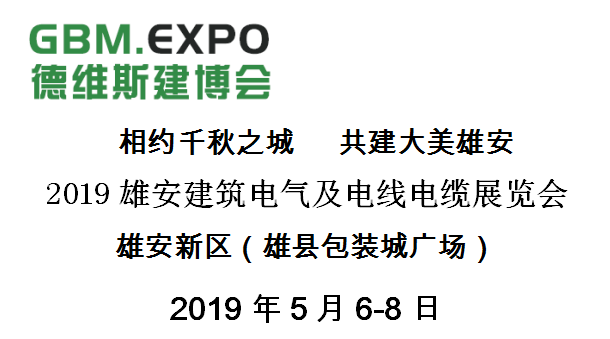 GBM.EXPO
德维斯建博会

相约千秋之城　共建大美雄安

2019 雄安建筑电气及电线电缆展览会

雄安新区（雄县包装城广场）

2019 年 5 月 6-8 日